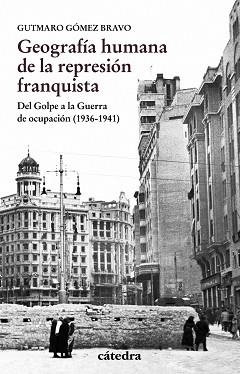 GUTMARO GÓMEZ BRAVO

Geografía humana de la represión franquista

Del Golpe a la Guerra de ocupación (1936-1941)

cátedra